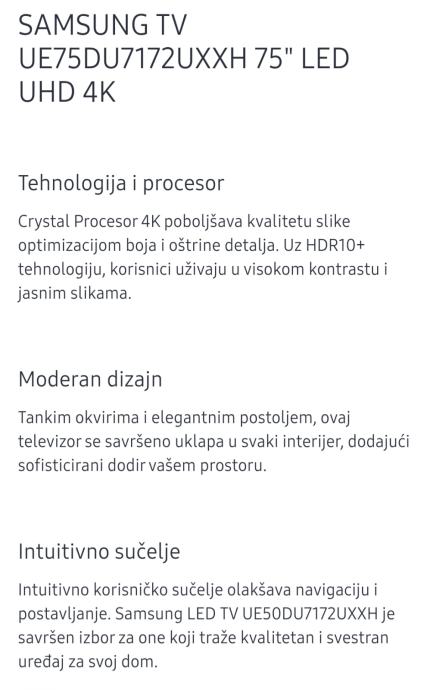 SAMSUNG TV UE75DU7172UXXH 75" LED UHD 4K

Tehnologija i procesor

Crystal Procesor 4K poboljšava kvalitetu slike optimizacijom boja i oštrine detalja. Uz HDR10+ tehnologiju, korisnici uživaju u visokom kontrastu i jasnim slikama.

Moderan dizajn

Tankim okvirima i elegantnim postoljem, ovaj televizor se savršeno uklapa u svaki interijer, dodajući sofisticirani dodir vašem prostoru.

Intuitivno sučelje

Intuitivno korisničko sučelje olakšava navigaciju i postavljanje. Samsung LED TV UE50DU7172UXXH je savršen izbor za one koji traže kvalitetan i svestran uređaj za svoj dom.